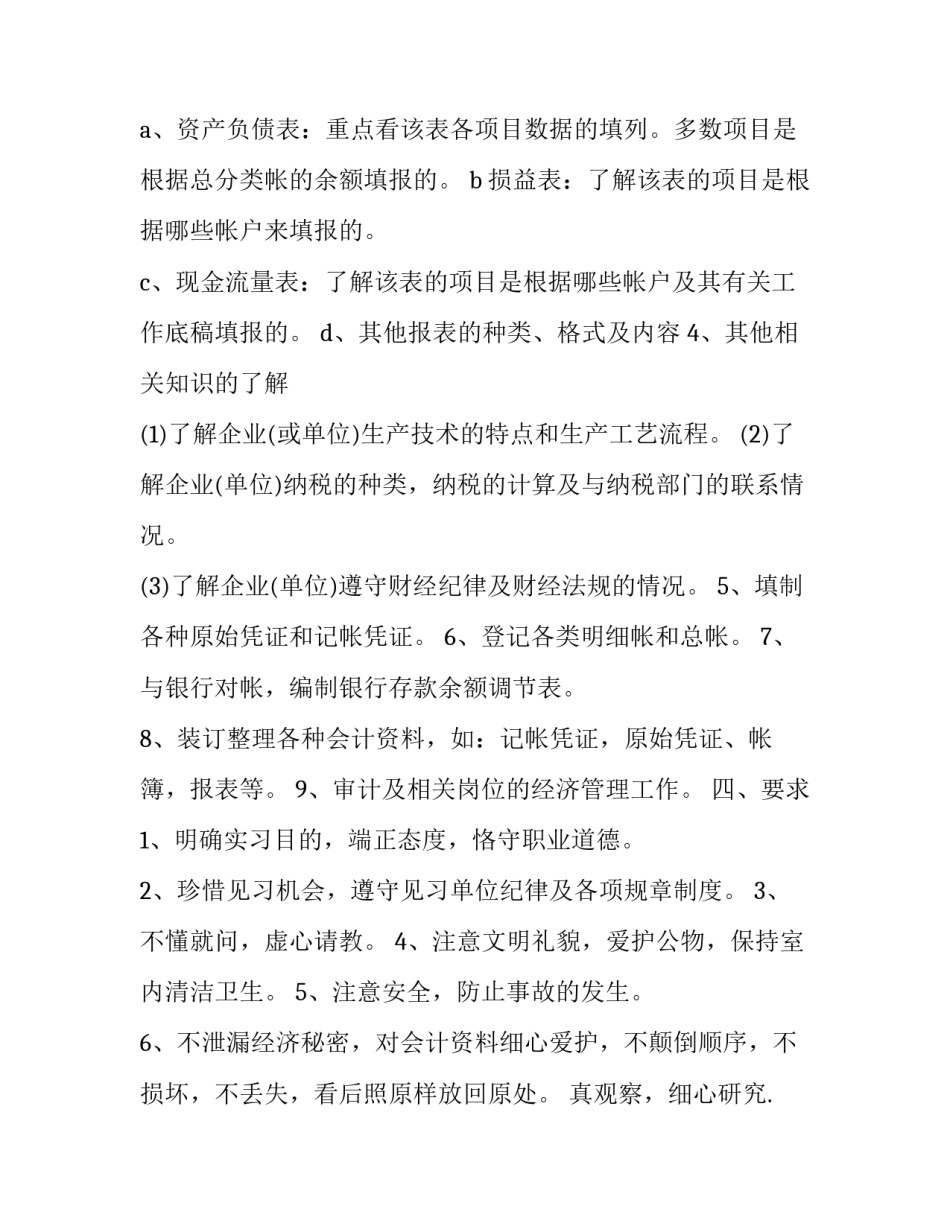 a、资产负债表：重点看该表各项目数据的填列。多数项目是根据总分类帐的余额填报的。 b 损益表：了解该表的项目是根据哪些帐户来填报的。

c、现金流量表：了解该表的项目是根据哪些帐户及其有关工作底稿填报的。 d、其他报表的种类、格式及内容 4、其他相关知识的了解

(1)了解企业(或单位)生产技术的特点和生产工艺流程。 (2)了解企业(单位)纳税的种类，纳税的计算及与纳税部门的联系情况。

(3)了解企业(单位)遵守财经纪律及财经法规的情况。 5、填制各种原始凭证和记帐凭证。 6、登记各类明细帐和总帐。 7、与银行对帐，编制银行存款余额调节表。

8、装订整理各种会计资料，如：记帐凭证，原始凭证、帐簿，报表等。 9、审计及相关岗位的经济管理工作。 四、要求 1、明确实习目的，端正态度，恪守职业道德。

2、珍惜见习机会，遵守见习单位纪律及各项规章制度。 3、不懂就问，虚心请教。 4、注意文明礼貌，爱护公物，保持室内清洁卫生。 5、注意安全，防止事故的发生。

6、不泄漏经济秘密，对会计资料细心爱护，不颠倒顺序，不损坏，不丢失，看后照原样放回原处。 真观察，细心研究.